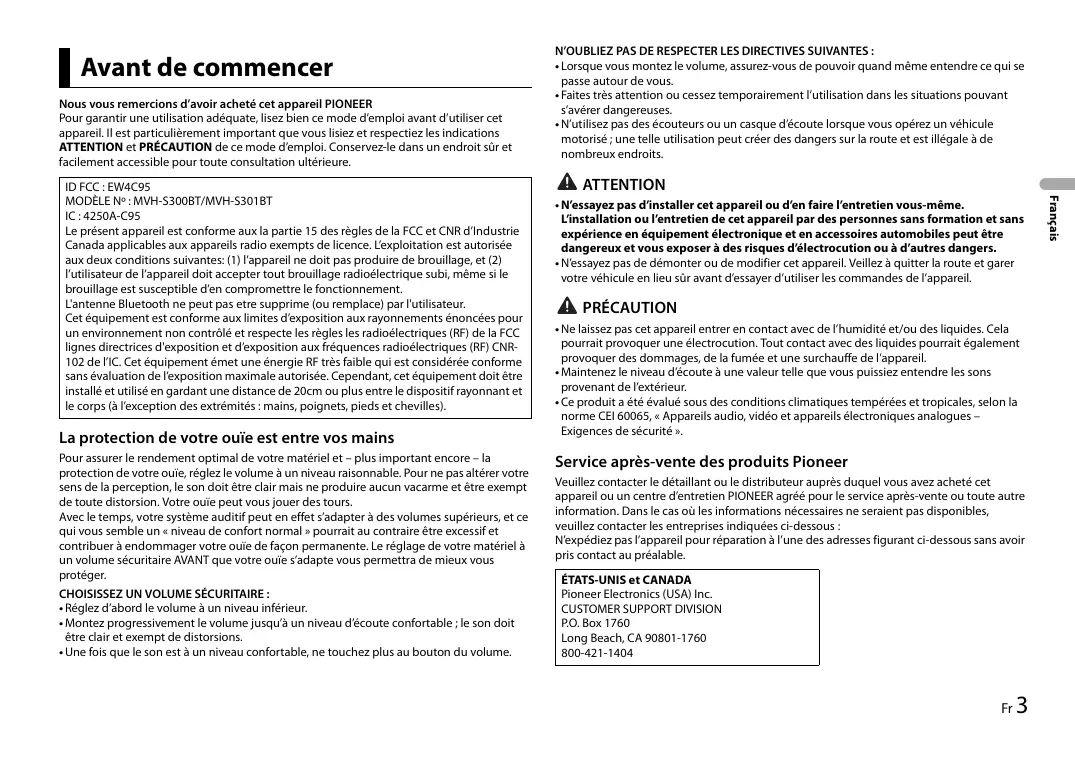 Avant de commencer

Nous vous remercions d'avoir acheté cet appareil PIONEER
Pour garantir une utilisation adéquate, lisez bien ce mode d'emploi avant d'utiliser cet appareil. Il est particulièrement important que vous lisiez et respectiez les indications ATTENTION et PRÉCAUTION de ce mode d'emploi. Conservez-le dans un endroit sûr et facilement accessible pour toute consultation ultérieure.

ID FCC : EW4C95
MODÈLE Nº : MVH-S300BT/MVH-S301BT
IC : 4250A-C95
Le présent appareil est conforme aux la partie 15 des règles de la FCC et CNR d'Industrie Canada applicables aux appareils radio exempts de licence. L'exploitation est autorisée aux deux conditions suivantes: (1) l'appareil ne doit pas produire de brouillage, et (2) l'utilisateur de l'appareil doit accepter tout brouillage radioélectrique subi, même si le brouillage est susceptible d'en compromettre le fonctionnement.
L'antenne Bluetooth ne peut pas etre supprime (ou remplace) par l'utilisateur.
Cet équipement est conforme aux limites d'exposition aux rayonnements énoncées pour un environnement non contrôlé et respecte les règles les radioélectriques (RF) de la FCC lignes directrices d'exposition et d'exposition aux fréquences radioélectriques (RF) CNR-102 de l'IC. Cet équipement émet une énergie RF très faible qui est considérée conforme sans évaluation de l'exposition maximale autorisée. Cependant, cet équipement doit être installé et utilisé en gardant une distance de 20cm ou plus entre le dispositif rayonnant et le corps (à l'exception des extrémités : mains, poignets, pieds et chevilles).

La protection de votre ouïe est entre vos mains
Pour assurer le rendement optimal de votre matériel et – plus important encore – la protection de votre ouïe, réglez le volume à un niveau raisonnable. Pour ne pas altérer votre sens de la perception, le son doit être clair mais ne produire aucun vacarme et être exempt de toute distorsion. Votre ouïe peut vous jouer des tours.
Avec le temps, votre système auditif peut en effet s'adapter à des volumes supérieurs, et ce qui vous semble un « niveau de confort normal » pourrait au contraire être excessif et contribuer à endommager votre ouïe de façon permanente. Le réglage de votre matériel à un volume sécuritaire AVANT que votre ouïe s'adapte vous permettra de mieux vous protéger.
CHOISISSEZ UN VOLUME SÉCURITAIRE :
• Réglez d'abord le volume à un niveau inférieur.
• Montez progressivement le volume jusqu'à un niveau d'écoute confortable ; le son doit être clair et exempt de distorsions.
• Une fois que le son est à un niveau confortable, ne touchez plus au bouton du volume.

N'OUBLIEZ PAS DE RESPECTER LES DIRECTIVES SUIVANTES :
• Lorsque vous montez le volume, assurez-vous de pouvoir quand même entendre ce qui se passe autour de vous.
• Faites très attention ou cessez temporairement l'utilisation dans les situations pouvant s'avérer dangereuses.
• N'utilisez pas des écouteurs ou un casque d'écoute lorsque vous opérez un véhicule motorisé ; une telle utilisation peut créer des dangers sur la route et est illégale à de nombreux endroits.

ATTENTION
• N'essayez pas d'installer cet appareil ou d'en faire l'entretien vous-même. L'installation ou l'entretien de cet appareil par des personnes sans formation et sans expérience en équipement électronique et en accessoires automobiles peut être dangereux et vous exposer à des risques d'électrocution ou à d'autres dangers.
• N'essayez pas de démonter ou de modifier cet appareil. Veillez à quitter la route et garer votre véhicule en lieu sûr avant d'essayer d'utiliser les commandes de l'appareil.

PRÉCAUTION
• Ne laissez pas cet appareil entrer en contact avec de l'humidité et/ou des liquides. Cela pourrait provoquer une électrocution. Tout contact avec des liquides pourrait également provoquer des dommages, de la fumée et une surchauffe de l'appareil.
• Maintenez le niveau d'écoute à une valeur telle que vous puissiez entendre les sons provenant de l'extérieur.
• Ce produit a été évalué sous des conditions climatiques tempérées et tropicales, selon la norme CEI 60065, « Appareils audio, vidéo et appareils électroniques analogues – Exigences de sécurité ».

Service après-vente des produits Pioneer
Veuillez contacter le détaillant ou le distributeur auprès duquel vous avez acheté cet appareil ou un centre d'entretien PIONEER agréé pour le service après-vente ou toute autre information. Dans le cas où les informations nécessaires ne seraient pas disponibles, veuillez contacter les entreprises indiquées ci-dessous :
N'expédiez pas l'appareil pour réparation à l'une des adresses figurant ci-dessous sans avoir pris contact au préalable.

ÉTATS-UNIS et CANADA
Pioneer Electronics (USA) Inc.
CUSTOMER SUPPORT DIVISION
P.O. Box 1760
Long Beach, CA 90801-1760
800-421-1404

Français

Fr 3